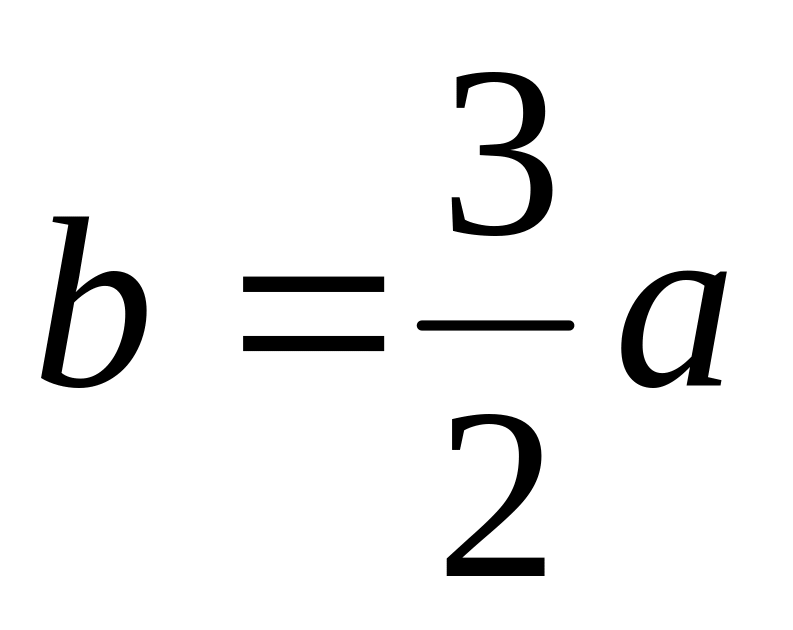 $b = \frac{3}{2}a$